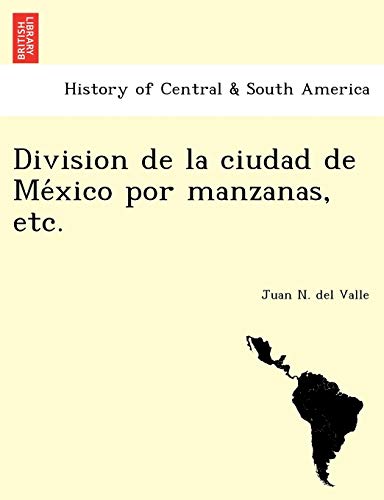 BRITISH LIBRARY

History of Central & South America

Division de la ciudad de México por manzanas, etc.

Juan N. del Valle